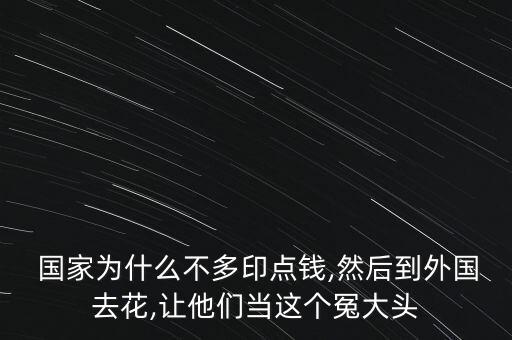 国家为什么不多印点钱,然后到外国去花,让他们当这个冤大头